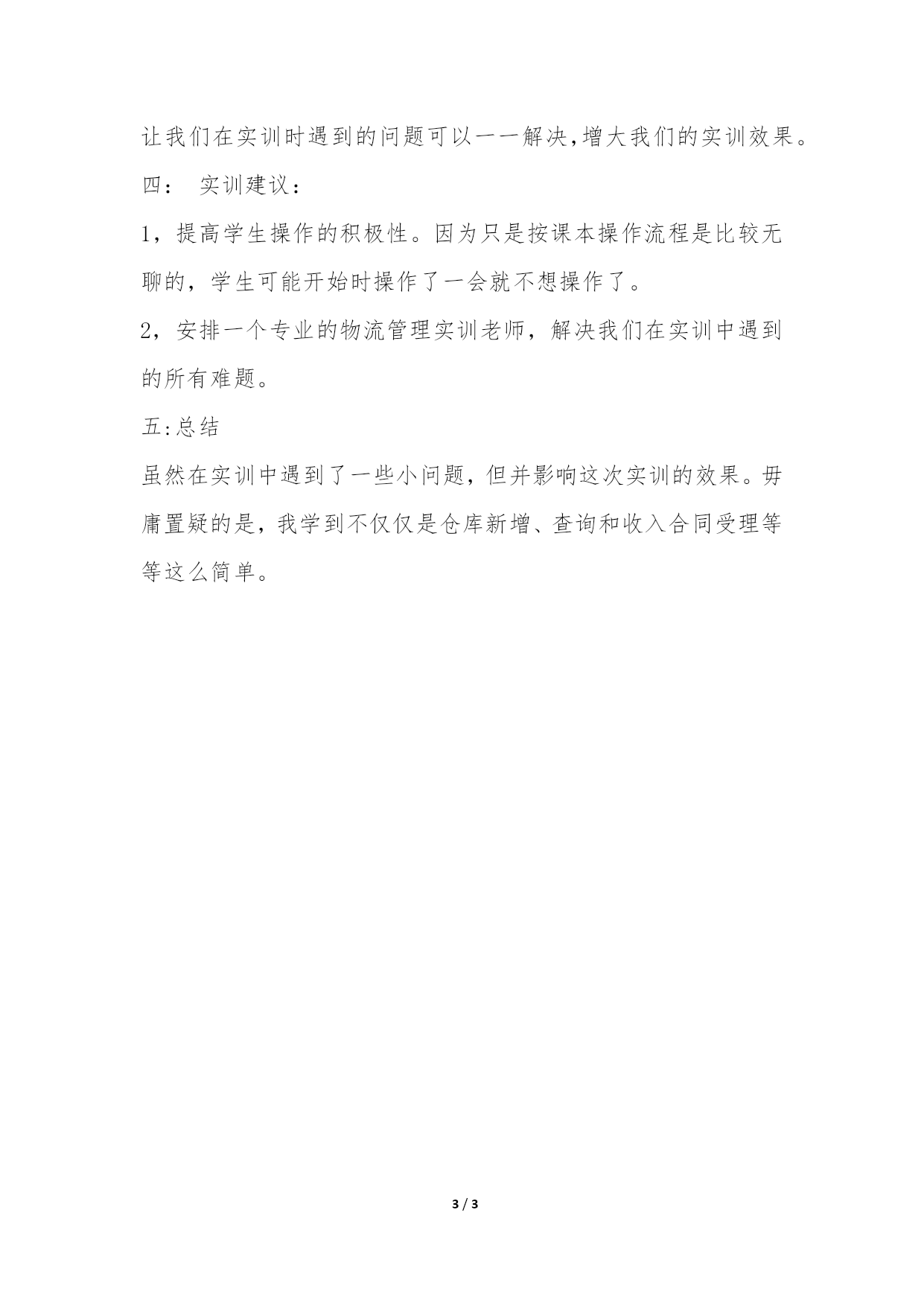 让我们在实训时遇到的问题可以一一解决,增大我们的实训效果。

四： 实训建议：

1，提高学生操作的积极性。因为只是按课本操作流程是比较无聊的，学生可能开始时操作了一会就不想操作了。

2，安排一个专业的物流管理实训老师，解决我们在实训中遇到的所有难题。

五:总结

虽然在实训中遇到了一些小问题，但并影响这次实训的效果。毋庸置疑的是，我学到不仅仅是仓库新增、查询和收入合同受理等等这么简单。

3 / 3